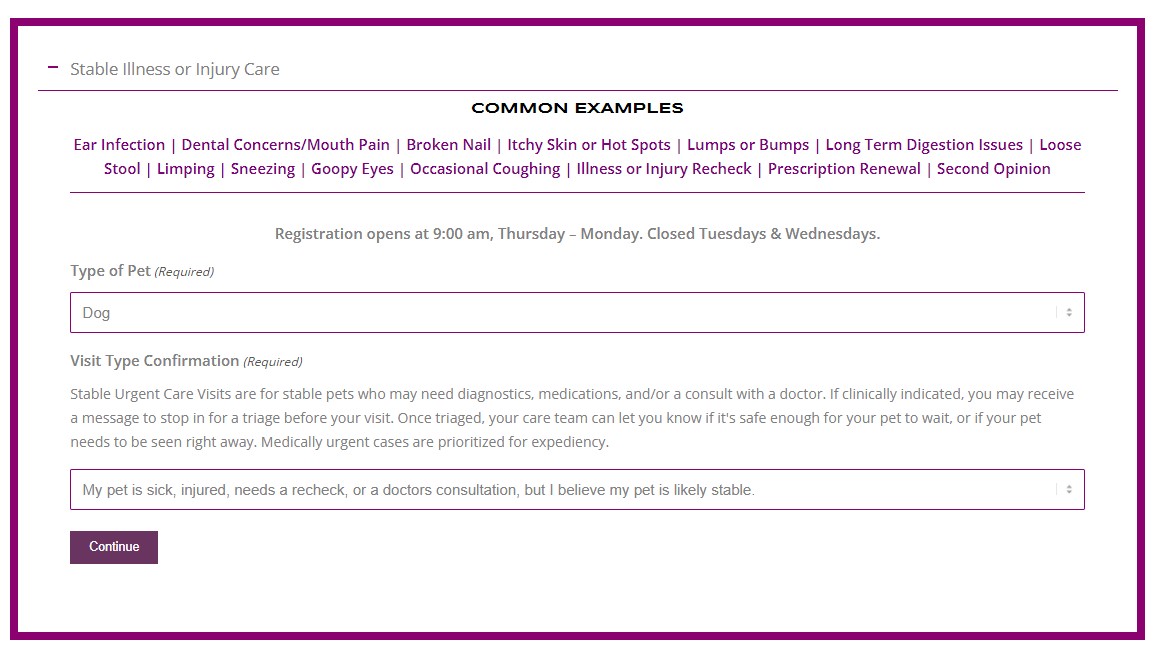 − Stable Illness or Injury Care

COMMON EXAMPLES

Ear Infection | Dental Concerns/Mouth Pain | Broken Nail | Itchy Skin or Hot Spots | Lumps or Bumps | Long Term Digestion Issues | Loose Stool | Limping | Sneezing | Goopy Eyes | Occasional Coughing | Illness or Injury Recheck | Prescription Renewal | Second Opinion

Registration opens at 9:00 am, Thursday – Monday. Closed Tuesdays & Wednesdays.

Type of Pet (Required)

Dog

Visit Type Confirmation (Required)

Stable Urgent Care Visits are for stable pets who may need diagnostics, medications, and/or a consult with a doctor. If clinically indicated, you may receive a message to stop in for a triage before your visit. Once triaged, your care team can let you know if it's safe enough for your pet to wait, or if your pet needs to be seen right away. Medically urgent cases are prioritized for expediency.

My pet is sick, injured, needs a recheck, or a doctors consultation, but I believe my pet is likely stable.

Continue